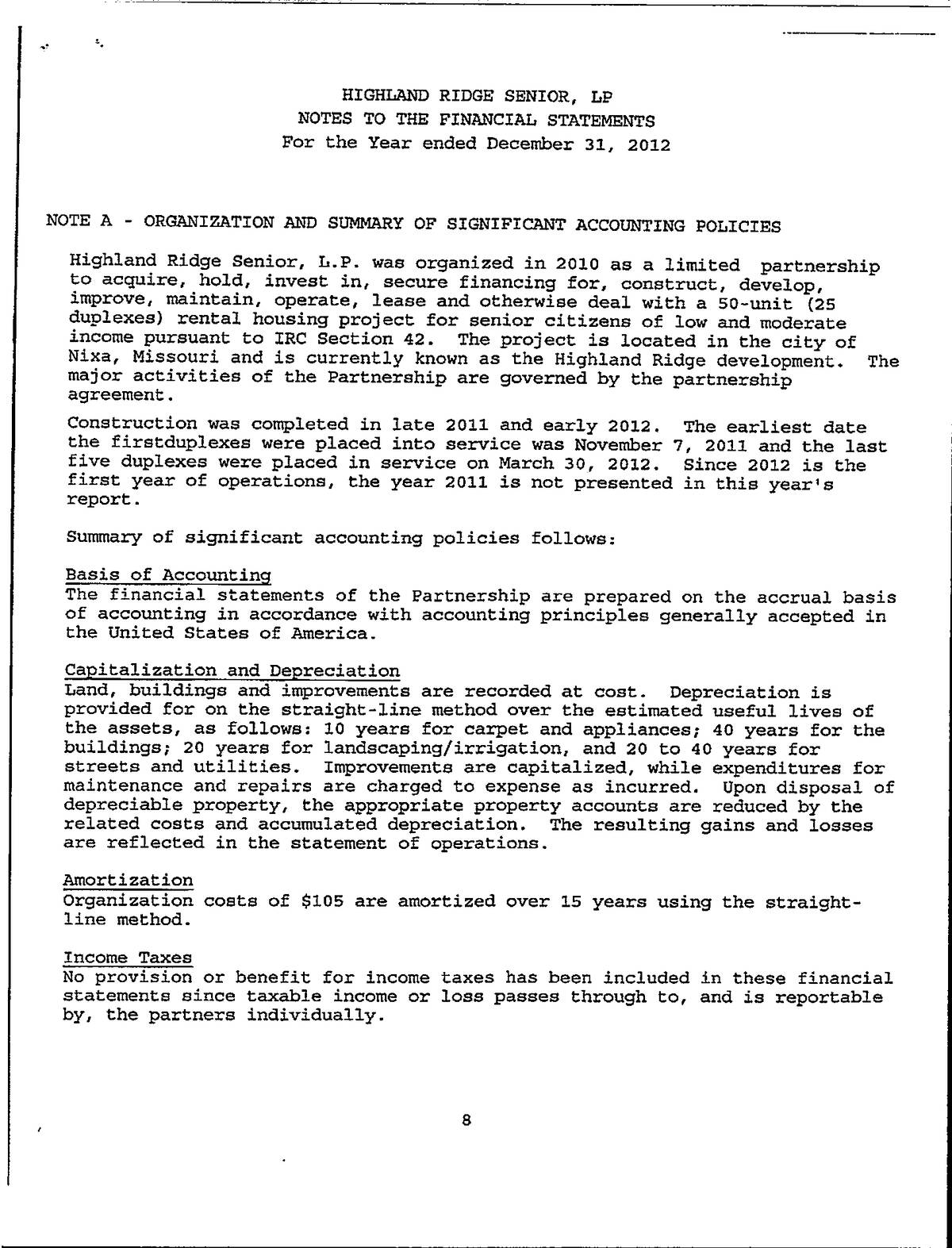 HIGHLAND RIDGE SENIOR, LP
NOTES TO THE FINANCIAL STATEMENTS
For the Year ended December 31, 2012

NOTE A - ORGANIZATION AND SUMMARY OF SIGNIFICANT ACCOUNTING POLICIES

Highland Ridge Senior, L.P. was organized in 2010 as a limited partnership to acquire, hold, invest in, secure financing for, construct, develop, improve, maintain, operate, lease and otherwise deal with a 50-unit (25 duplexes) rental housing project for senior citizens of low and moderate income pursuant to IRC Section 42. The project is located in the city of Nixa, Missouri and is currently known as the Highland Ridge development. The major activities of the Partnership are governed by the partnership agreement.

Construction was completed in late 2011 and early 2012. The earliest date the firstduplexes were placed into service was November 7, 2011 and the last five duplexes were placed in service on March 30, 2012. Since 2012 is the first year of operations, the year 2011 is not presented in this year's report.

Summary of significant accounting policies follows:

Basis of Accounting
The financial statements of the Partnership are prepared on the accrual basis of accounting in accordance with accounting principles generally accepted in the United States of America.

Capitalization and Depreciation
Land, buildings and improvements are recorded at cost. Depreciation is provided for on the straight-line method over the estimated useful lives of the assets, as follows: 10 years for carpet and appliances; 40 years for the buildings; 20 years for landscaping/irrigation, and 20 to 40 years for streets and utilities. Improvements are capitalized, while expenditures for maintenance and repairs are charged to expense as incurred. Upon disposal of depreciable property, the appropriate property accounts are reduced by the related costs and accumulated depreciation. The resulting gains and losses are reflected in the statement of operations.

Amortization
Organization costs of $105 are amortized over 15 years using the straight-line method.

Income Taxes
No provision or benefit for income taxes has been included in these financial statements since taxable income or loss passes through to, and is reportable by, the partners individually.

8